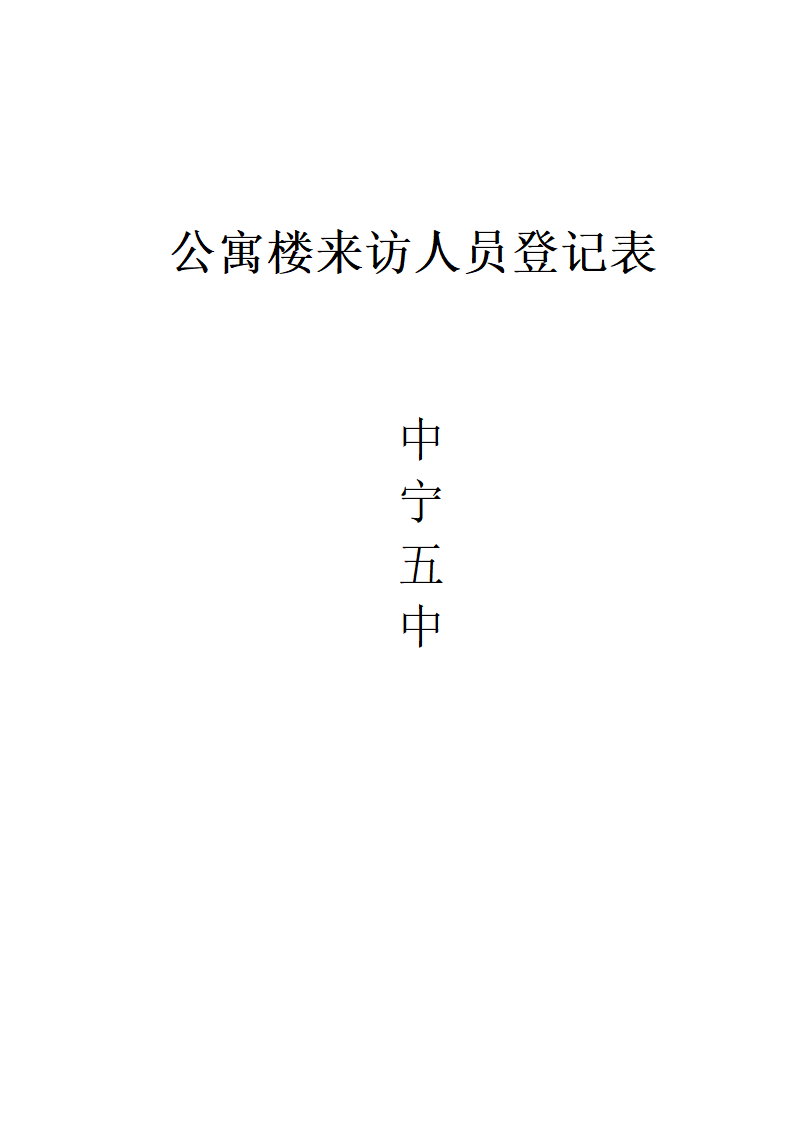 公寓楼来访人员登记表

中
宁
五
中